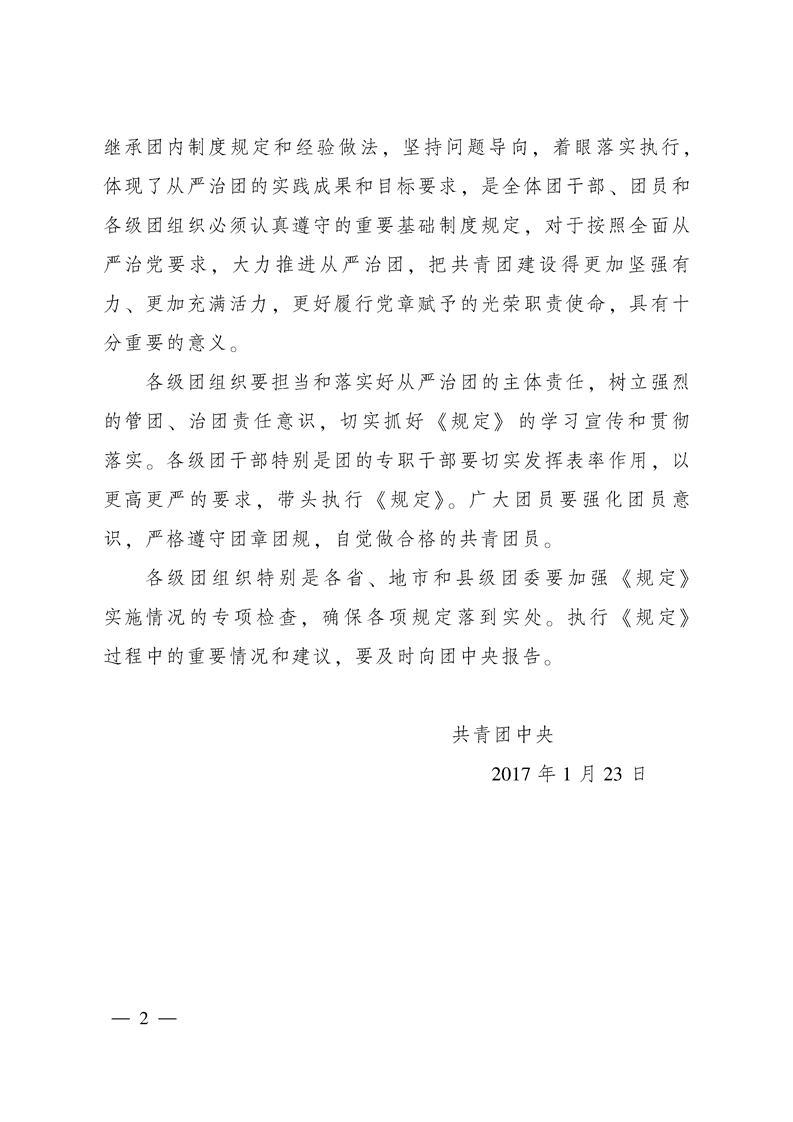 继承团内制度规定和经验做法，坚持问题导向，着眼落实执行，体现了从严治团的实践成果和目标要求，是全体团干部、团员和各级团组织必须认真遵守的重要基础制度规定，对于按照全面从严治党要求，大力推进从严治团，把共青团建设得更加坚强有力、更加充满活力，更好履行党章赋予的光荣职责使命，具有十分重要的意义。

各级团组织要担当和落实好从严治团的主体责任，树立强烈的管团、治团责任意识，切实抓好《规定》的学习宣传和贯彻落实。各级团干部特别是团的专职干部要切实发挥表率作用，以更高更严的要求，带头执行《规定》。广大团员要强化团员意识，严格遵守团章团规，自觉做合格的共青团员。

各级团组织特别是各省、地市和县级团委要加强《规定》实施情况的专项检查，确保各项规定落到实处。执行《规定》过程中的重要情况和建议，要及时向团中央报告。

共青团中央

2017 年 1 月 23 日

— 2 —